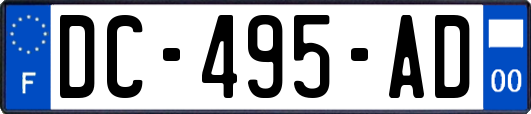 F
DC-495-AD
00